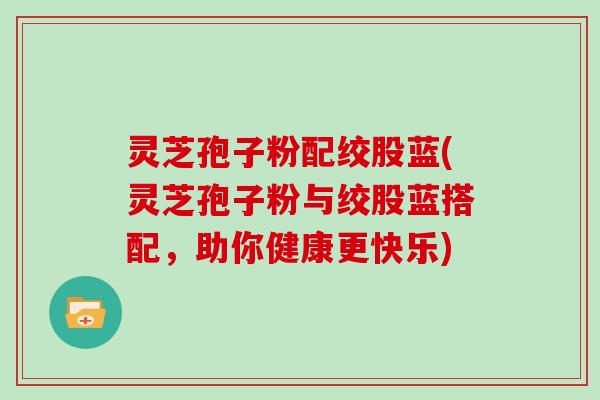 灵芝孢子粉配绞股蓝(灵芝孢子粉与绞股蓝搭配，助你健康更快乐)